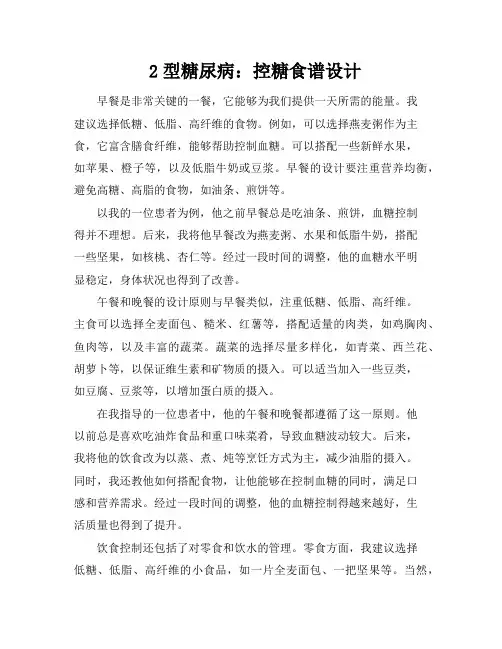 2 型糖尿病：控糖食谱设计

早餐是非常关键的一餐，它能够为我们提供一天所需的能量。我建议选择低糖、低脂、高纤维的食物。例如，可以选择燕麦粥作为主食，它富含膳食纤维，能够帮助控制血糖。可以搭配一些新鲜水果，如苹果、橙子等，以及低脂牛奶或豆浆。早餐的设计要注重营养均衡，避免高糖、高脂的食物，如油条、煎饼等。

以我的一位患者为例，他之前早餐总是吃油条、煎饼，血糖控制得并不理想。后来，我将他早餐改为燕麦粥、水果和低脂牛奶，搭配一些坚果，如核桃、杏仁等。经过一段时间的调整，他的血糖水平明显稳定，身体状况也得到了改善。

午餐和晚餐的设计原则与早餐类似，注重低糖、低脂、高纤维。主食可以选择全麦面包、糙米、红薯等，搭配适量的肉类，如鸡胸肉、鱼肉等，以及丰富的蔬菜。蔬菜的选择尽量多样化，如青菜、西兰花、胡萝卜等，以保证维生素和矿物质的摄入。可以适当加入一些豆类，如豆腐、豆浆等，以增加蛋白质的摄入。

在我指导的一位患者中，他的午餐和晚餐都遵循了这一原则。他以前总是喜欢吃油炸食品和重口味菜肴，导致血糖波动较大。后来，我将他的饮食改为以蒸、煮、炖等烹饪方式为主，减少油脂的摄入。同时，我还教他如何搭配食物，让他能够在控制血糖的同时，满足口感和营养需求。经过一段时间的调整，他的血糖控制得越来越好，生活质量也得到了提升。

饮食控制还包括了对零食和饮水的管理。零食方面，我建议选择低糖、低脂、高纤维的小食品，如一片全麦面包、一把坚果等。当然，